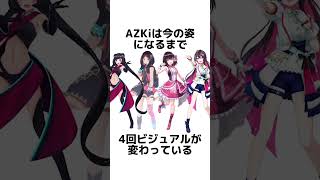 AZKiは今の姿になるまで

4回ビジュアルが変わっている